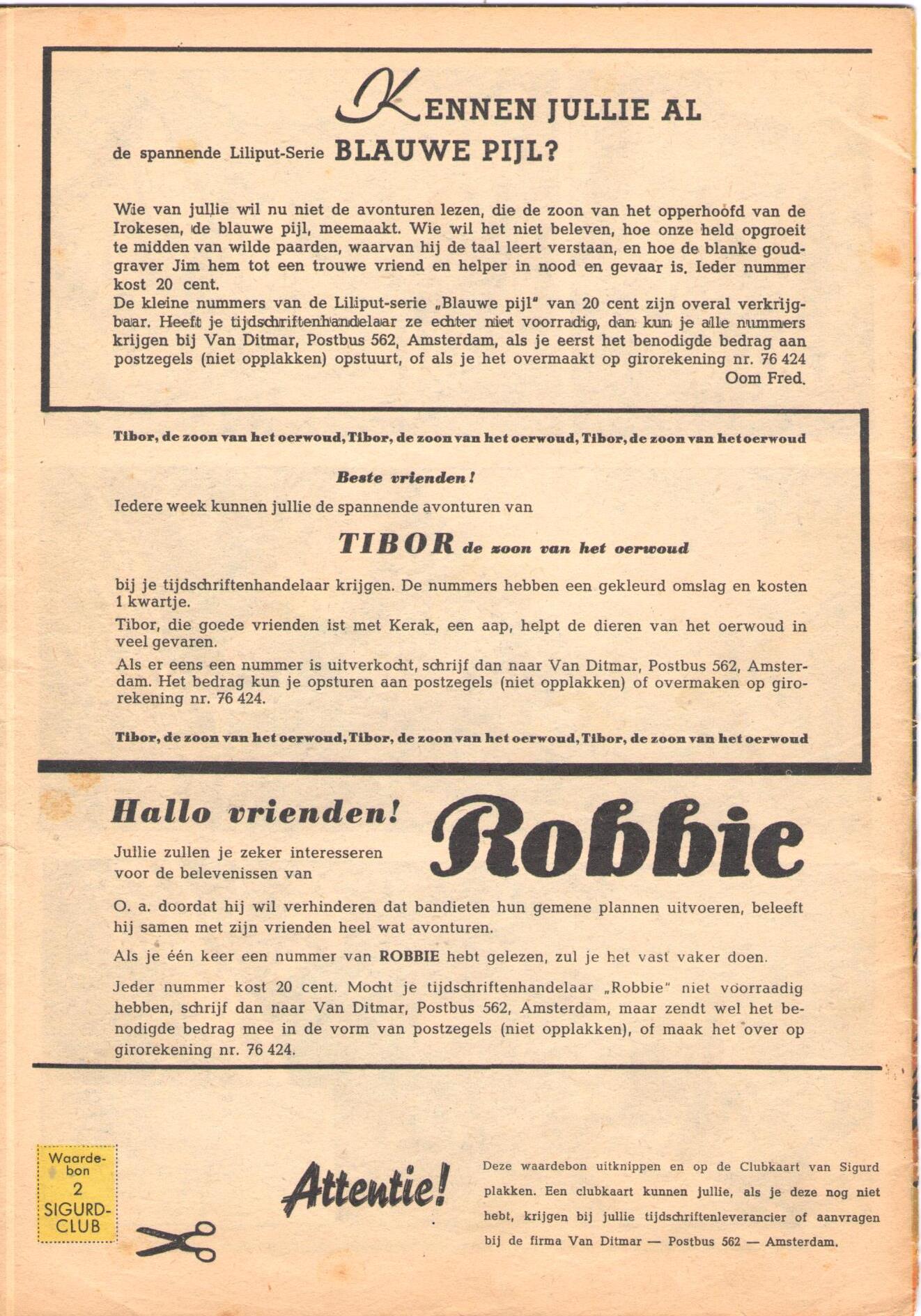 KENNEN JULLIE AL

de spannende Liliput-Serie BLAUWE PIJL?

Wie van jullie wil nu niet de avonturen lezen, die de zoon van het opperhoofd van de Irokesen, de blauwe pijl, meemaakt. Wie wil het niet beleven, hoe onze held opgroeit te midden van wilde paarden, waarvan hij de taal leert verstaan, en hoe de blanke goudgraver Jim hem tot een trouwe vriend en helper in nood en gevaar is. Ieder nummer kost 20 cent.
De kleine nummers van de Liliput-serie „Blauwe pijl" van 20 cent zijn overal verkrijgbaar. Heeft je tijdschriftenhandelaar ze echter niet voorradig, dan kun je alle nummers krijgen bij Van Ditmar, Postbus 562, Amsterdam, als je eerst het benodigde bedrag aan postzegels (niet opplakken) opstuurt, of als je het overmaakt op girorekening nr. 76 424
Oom Fred.

Tibor, de zoon van het oerwoud, Tibor, de zoon van het oerwoud, Tibor, de zoon van het oerwoud

Beste vrienden!

Iedere week kunnen jullie de spannende avonturen van

TIBOR de zoon van het oerwoud

bij je tijdschriftenhandelaar krijgen. De nummers hebben een gekleurd omslag en kosten 1 kwartje.

Tibor, die goede vrienden ist met Kerak, een aap, helpt de dieren van het oerwoud in veel gevaren.

Als er eens een nummer is uitverkocht, schrijf dan naar Van Ditmar, Postbus 562, Amsterdam. Het bedrag kun je opsturen aan postzegels (niet opplakken) of overmaken op girorekening nr. 76 424.

Tibor, de zoon van het oerwoud, Tibor, de zoon van het oerwoud, Tibor, de zoon van het oerwoud

Hallo vrienden!

Jullie zullen je zeker interesseren voor de belevenissen van

Robbie

O. a. doordat hij wil verhinderen dat bandieten hun gemene plannen uitvoeren, beleeft hij samen met zijn vrienden heel wat avonturen.

Als je één keer een nummer van ROBBIE hebt gelezen, zul je het vast vaker doen.

Jeder nummer kost 20 cent. Mocht je tijdschriftenhandelaar „Robbie" niet voorraadig hebben, schrijf dan naar Van Ditmar, Postbus 562, Amsterdam, maar zendt wel het benodigde bedrag mee in de vorm van postzegels (niet opplakken), of maak het over op girorekening nr. 76 424.

Waardebon 2 SIGURD-CLUB

Attentie!

Deze waardebon uitknippen en op de Clubkaart van Sigurd plakken. Een clubkaart kunnen jullie, als je deze nog niet hebt, krijgen bij jullie tijdschriftenleverancier of aanvragen bij de firma Van Ditmar — Postbus 562 — Amsterdam.